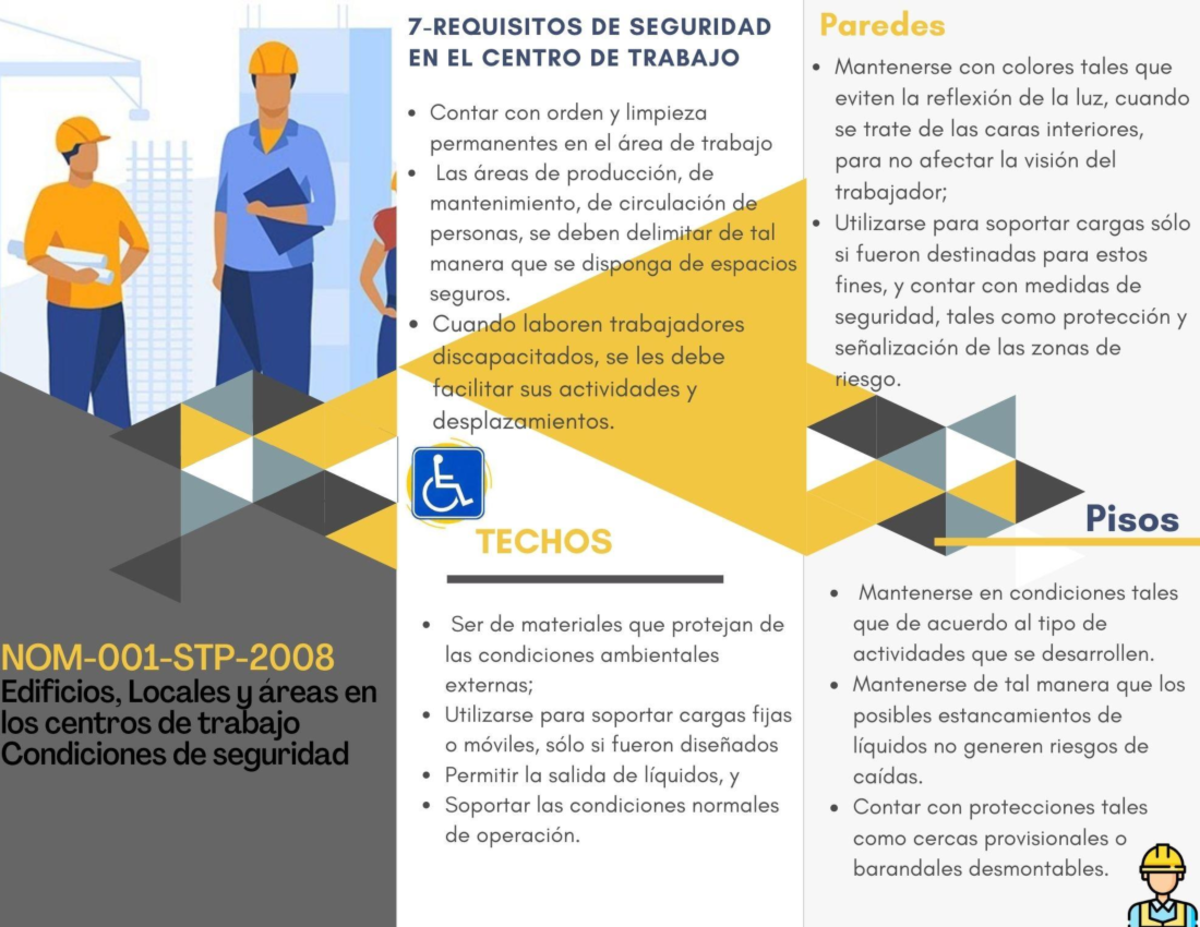 NOM-001-STP-2008
Edificios, Locales y áreas en los centros de trabajo Condiciones de seguridad

7-REQUISITOS DE SEGURIDAD EN EL CENTRO DE TRABAJO

- Contar con orden y limpieza permanentes en el área de trabajo
- Las áreas de producción, de mantenimiento, de circulación de personas, se deben delimitar de tal manera que se disponga de espacios seguros.
- Cuando laboren trabajadores discapacitados, se les debe facilitar sus actividades y desplazamientos.

TECHOS

- Ser de materiales que protejan de las condiciones ambientales externas;
- Utilizarse para soportar cargas fijas o móviles, sólo si fueron diseñados
- Permitir la salida de líquidos, y
- Soportar las condiciones normales de operación.

Paredes

- Mantenerse con colores tales que eviten la reflexión de la luz, cuando se trate de las caras interiores, para no afectar la visión del trabajador;
- Utilizarse para soportar cargas sólo si fueron destinadas para estos fines, y contar con medidas de seguridad, tales como protección y señalización de las zonas de riesgo.

Pisos

- Mantenerse en condiciones tales que de acuerdo al tipo de actividades que se desarrollen.
- Mantenerse de tal manera que los posibles estancamientos de líquidos no generen riesgos de caídas.
- Contar con protecciones tales como cercas provisionales o barandales desmontables.